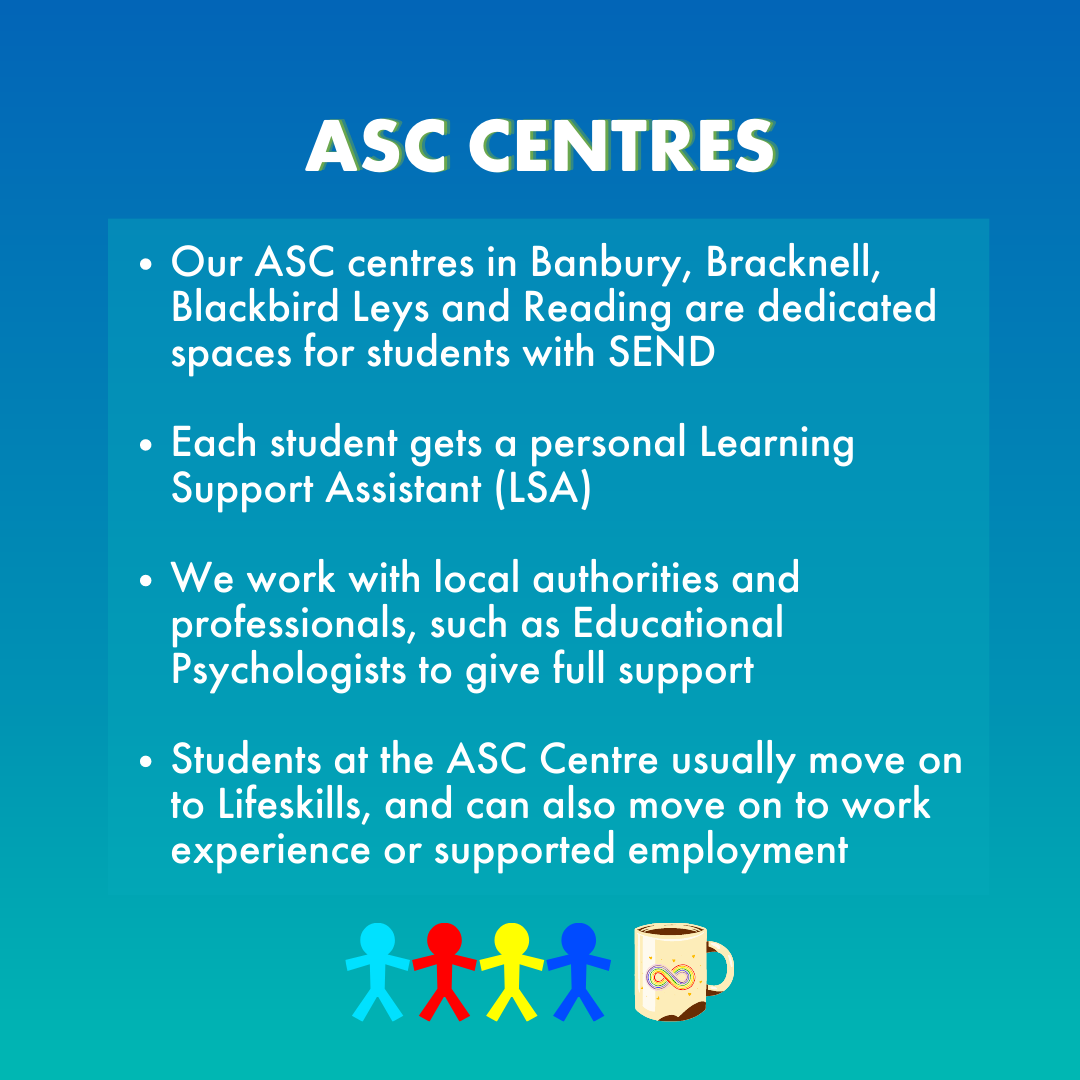 ASC CENTRES

• Our ASC centres in Banbury, Bracknell, Blackbird Leys and Reading are dedicated spaces for students with SEND

• Each student gets a personal Learning Support Assistant (LSA)

• We work with local authorities and professionals, such as Educational Psychologists to give full support

• Students at the ASC Centre usually move on to Lifeskills, and can also move on to work experience or supported employment